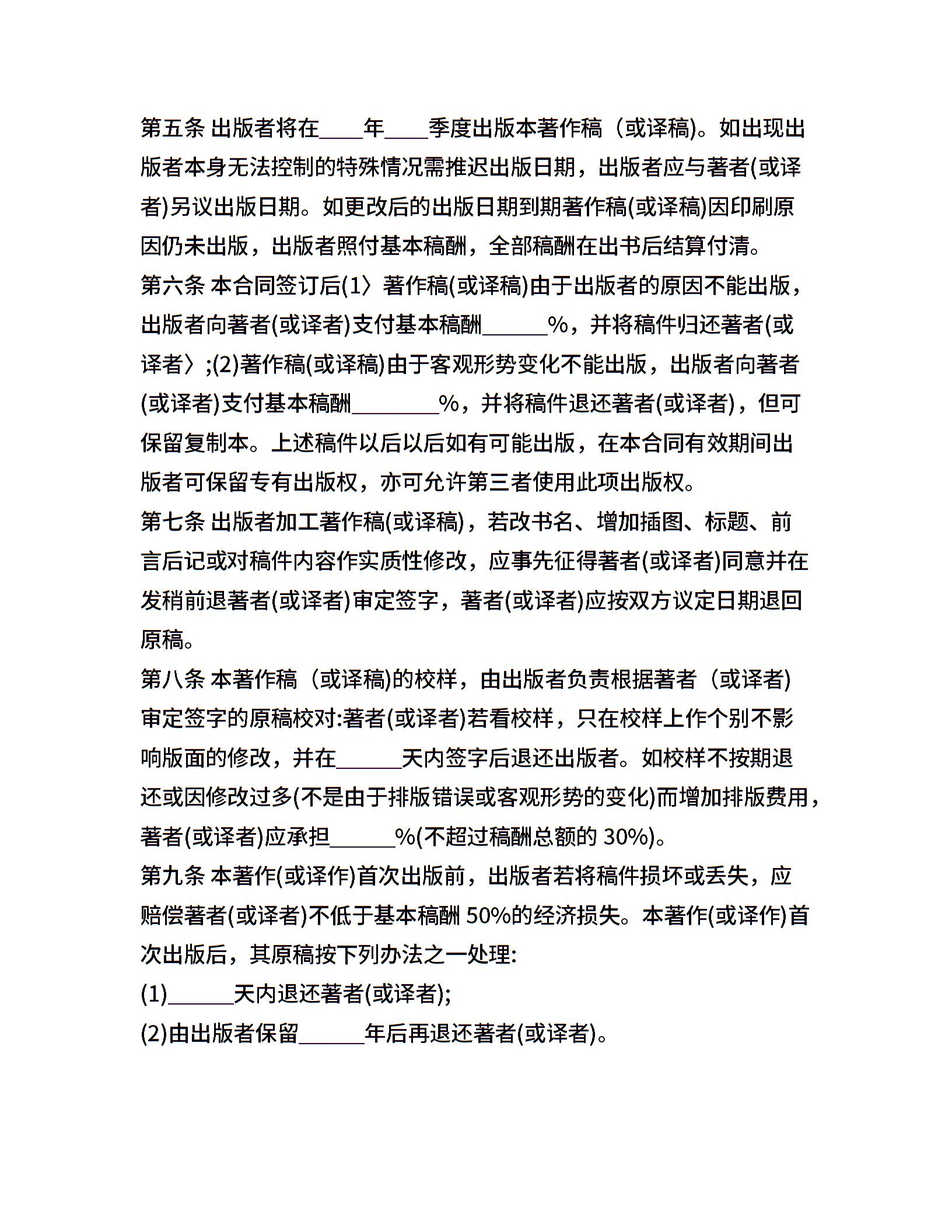 第五条 出版者将在____年____季度出版本著作稿（或译稿)。如出现出版者本身无法控制的特殊情况需推迟出版日期，出版者应与著者(或译者)另议出版日期。如更改后的出版日期到期著作稿(或译稿)因印刷原因仍未出版，出版者照付基本稿酬，全部稿酬在出书后结算付清。
第六条 本合同签订后(1〉著作稿(或译稿)由于出版者的原因不能出版，出版者向著者(或译者)支付基本稿酬______%，并将稿件归还著者(或译者〉;(2)著作稿(或译稿)由于客观形势变化不能出版，出版者向著者(或译者)支付基本稿酬________%，并将稿件退还著者(或译者)，但可保留复制本。上述稿件以后以后如有可能出版，在本合同有效期间出版者可保留专有出版权，亦可允许第三者使用此项出版权。
第七条 出版者加工著作稿(或译稿)，若改书名、增加插图、标题、前言后记或对稿件内容作实质性修改，应事先征得著者(或译者)同意并在发稍前退著者(或译者)审定签字，著者(或译者)应按双方议定日期退回原稿。
第八条 本著作稿（或译稿)的校样，由出版者负责根据著者（或译者)审定签字的原稿校对:著者(或译者)若看校样，只在校样上作个别不影响版面的修改，并在______天内签字后退还出版者。如校样不按期退还或因修改过多(不是由于排版错误或客观形势的变化)而增加排版费用，著者(或译者)应承担______%(不超过稿酬总额的 30%)。
第九条 本著作(或译作)首次出版前，出版者若将稿件损坏或丢失，应赔偿著者(或译者)不低于基本稿酬 50%的经济损失。本著作(或译作)首次出版后，其原稿按下列办法之一处理:
(1)______天内退还著者(或译者);
(2)由出版者保留______年后再退还著者(或译者)。